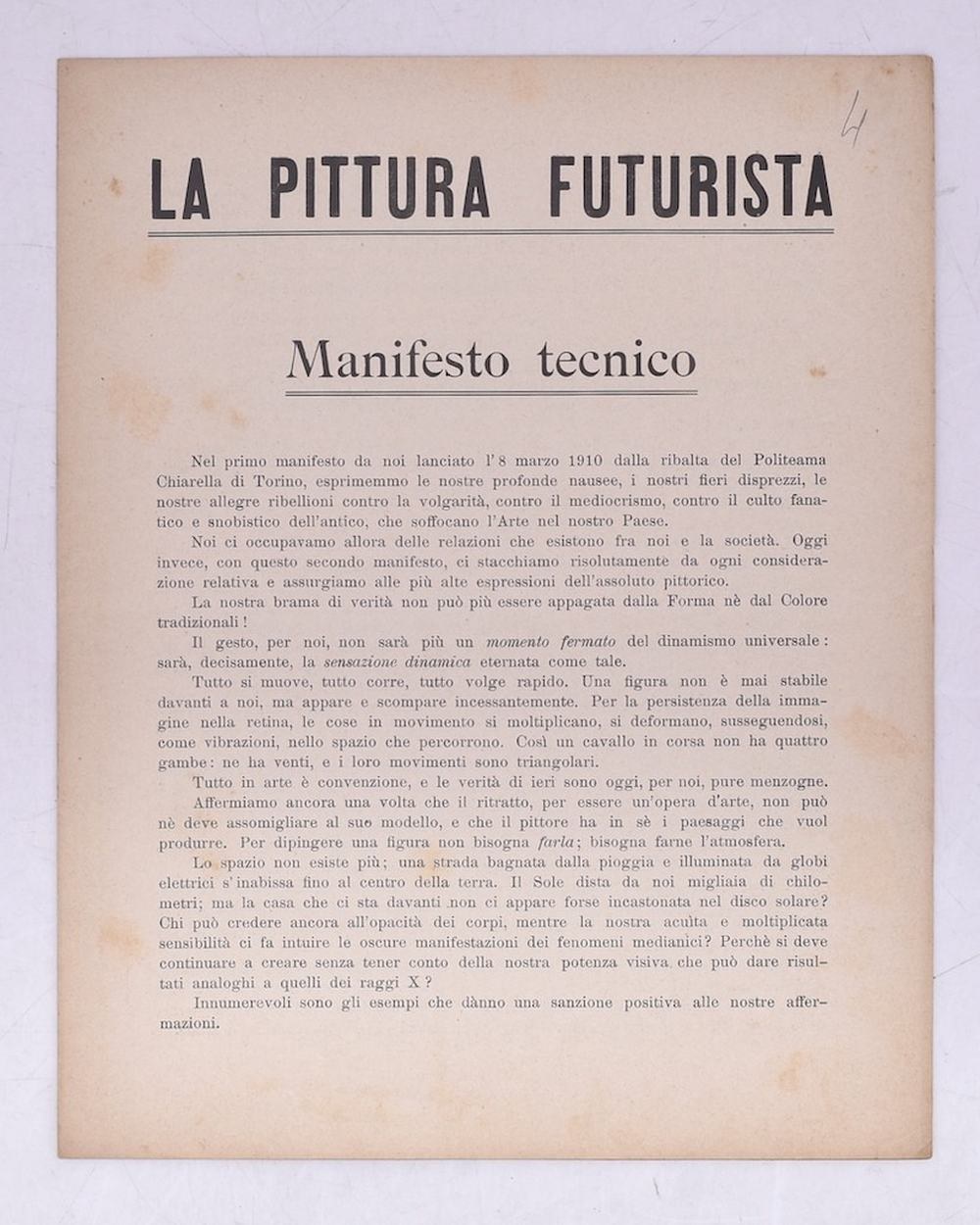 4

LA PITTURA FUTURISTA

Manifesto tecnico

Nel primo manifesto da noi lanciato l'8 marzo 1910 dalla ribalta del Politeama Chiarella di Torino, esprimemmo le nostre profonde nausee, i nostri fieri disprezzi, le nostre allegre ribellioni contro la volgarità, contro il mediocrismo, contro il culto fanatico e snobistico dell'antico, che soffocano l'Arte nel nostro Paese.

Noi ci occupavamo allora delle relazioni che esistono fra noi e la società. Oggi invece, con questo secondo manifesto, ci stacchiamo risolutamente da ogni considerazione relativa e assurgiamo alle più alte espressioni dell'assoluto pittorico.

La nostra brama di verità non può più essere appagata dalla Forma nè dal Colore tradizionali!

Il gesto, per noi, non sarà più un momento fermato del dinamismo universale: sarà, decisamente, la sensazione dinamica eternata come tale.

Tutto si muove, tutto corre, tutto volge rapido. Una figura non è mai stabile davanti a noi, ma appare e scompare incessantemente. Per la persistenza della immagine nella retina, le cose in movimento si moltiplicano, si deformano, susseguendosi, come vibrazioni, nello spazio che percorrono. Così un cavallo in corsa non ha quattro gambe: ne ha venti, e i loro movimenti sono triangolari.

Tutto in arte è convenzione, e le verità di ieri sono oggi, per noi, pure menzogne.

Affermiamo ancora una volta che il ritratto, per essere un'opera d'arte, non può nè deve assomigliare al suo modello, e che il pittore ha in sè i paesaggi che vuol produrre. Per dipingere una figura non bisogna farla; bisogna farne l'atmosfera.

Lo spazio non esiste più; una strada bagnata dalla pioggia e illuminata da globi elettrici s'inabissa fino al centro della terra. Il Sole dista da noi migliaia di chilometri; ma la casa che ci sta davanti non ci appare forse incastonata nel disco solare? Chi può credere ancora all'opacità dei corpi, mentre la nostra acuìta e moltiplicata sensibilità ci fa intuire le oscure manifestazioni dei fenomeni medianici? Perchè si deve continuare a creare senza tener conto della nostra potenza visiva che può dare risultati analoghi a quelli dei raggi X?

Innumerevoli sono gli esempi che dànno una sanzione positiva alle nostre affermazioni.